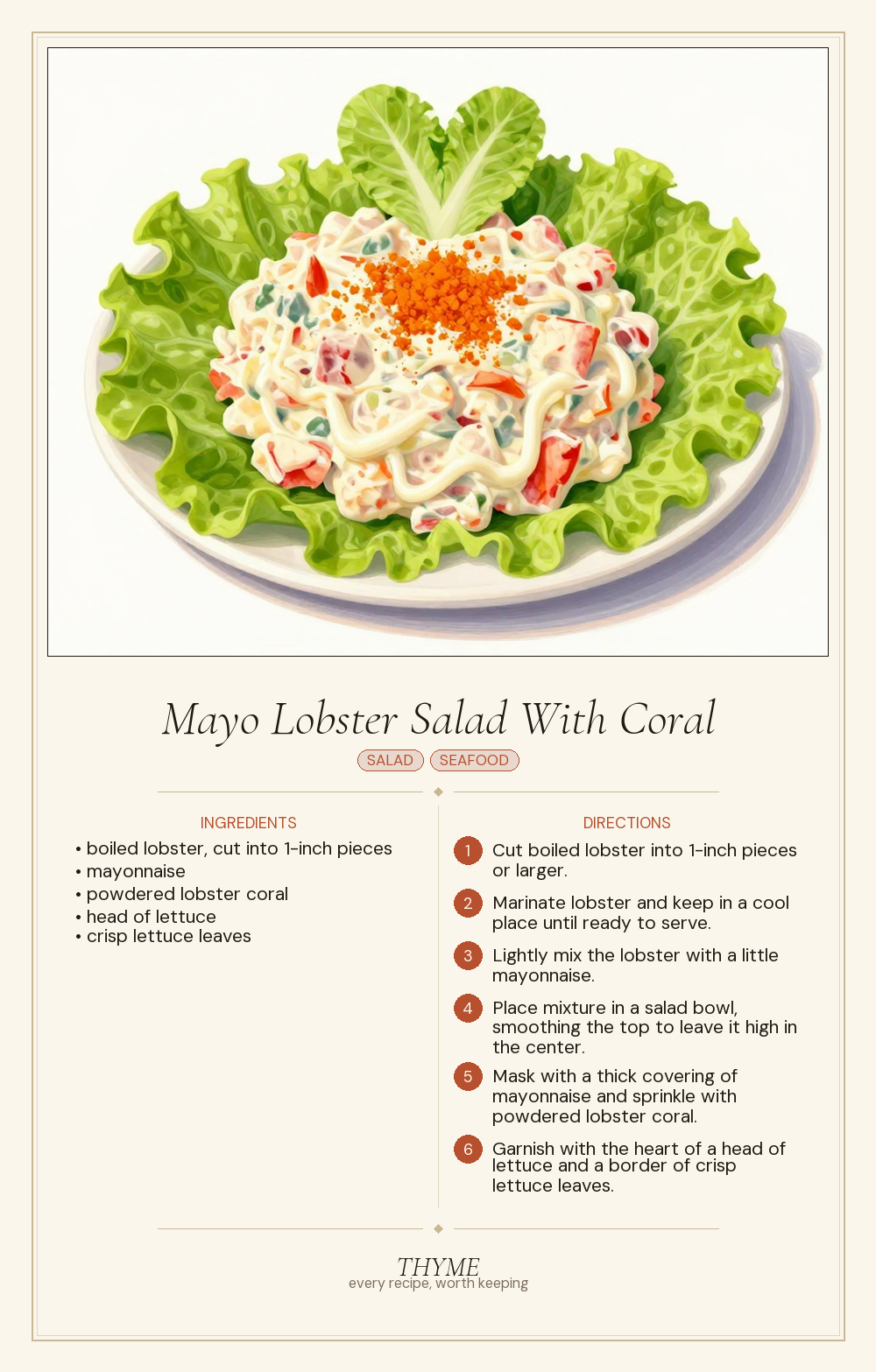 Mayo Lobster Salad With Coral

SALAD SEAFOOD

INGREDIENTS

• boiled lobster, cut into 1-inch pieces
• mayonnaise
• powdered lobster coral
• head of lettuce
• crisp lettuce leaves

DIRECTIONS

1 Cut boiled lobster into 1-inch pieces or larger.

2 Marinate lobster and keep in a cool place until ready to serve.

3 Lightly mix the lobster with a little mayonnaise.

4 Place mixture in a salad bowl, smoothing the top to leave it high in the center.

5 Mask with a thick covering of mayonnaise and sprinkle with powdered lobster coral.

6 Garnish with the heart of a head of lettuce and a border of crisp lettuce leaves.

THYME
every recipe, worth keeping